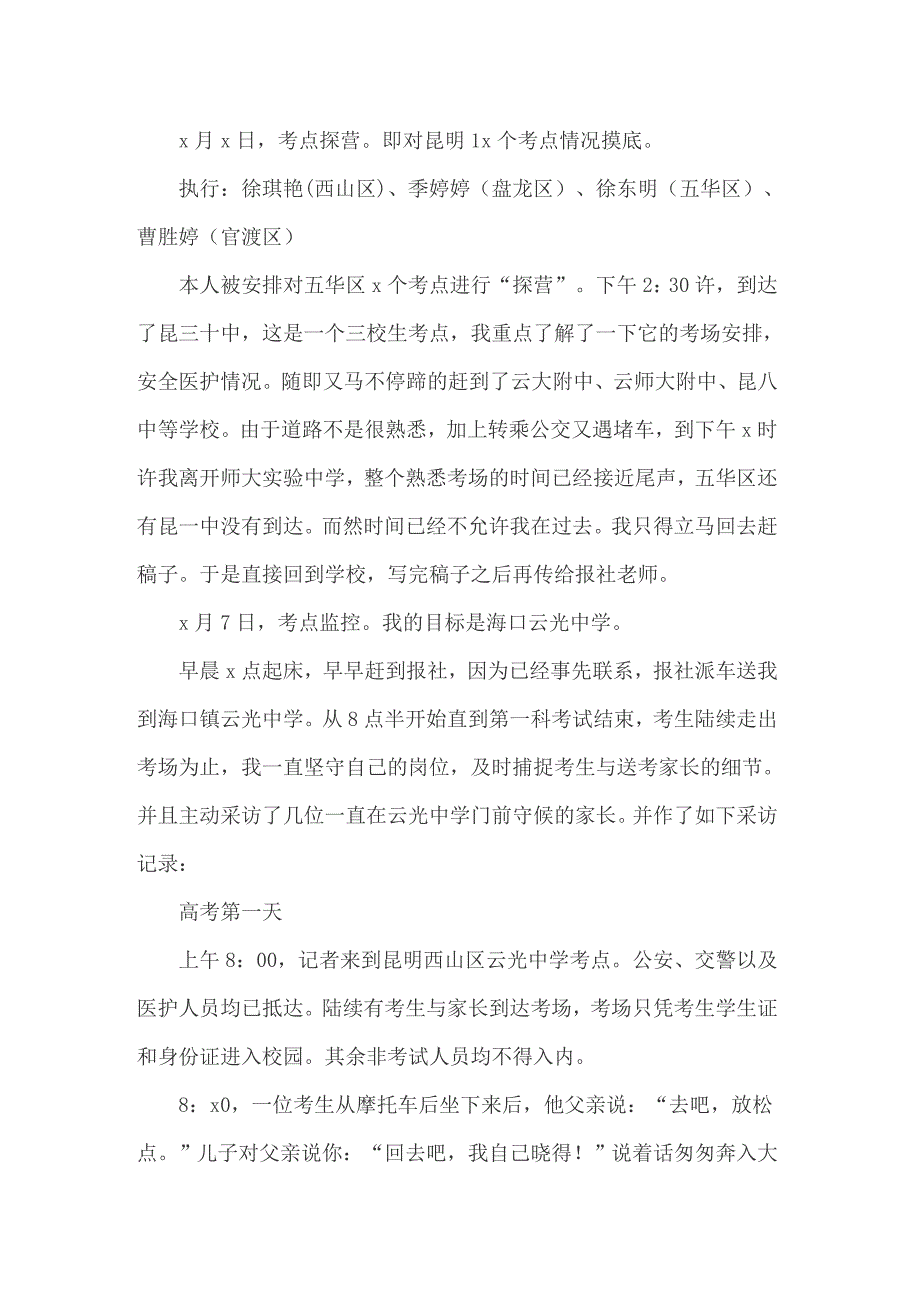 x 月 x 日，考点探营。即对昆明 1x 个考点情况摸底。

执行：徐琪艳(西山区)、季婷婷（盘龙区）、徐东明（五华区）、曹胜婷（官渡区）

本人被安排对五华区 x 个考点进行“探营”。下午 2：30 许，到达了昆三十中，这是一个三校生考点，我重点了解了一下它的考场安排，安全医护情况。随即又马不停蹄的赶到了云大附中、云师大附中、昆八中等学校。由于道路不是很熟悉，加上转乘公交又遇堵车，到下午 x 时许我离开师大实验中学，整个熟悉考场的时间已经接近尾声，五华区还有昆一中没有到达。而然时间已经不允许我在过去。我只得立马回去赶稿子。于是直接回到学校，写完稿子之后再传给报社老师。

x 月 7 日，考点监控。我的目标是海口云光中学。

早晨 x 点起床，早早赶到报社，因为已经事先联系，报社派车送我到海口镇云光中学。从 8 点半开始直到第一科考试结束，考生陆续走出考场为止，我一直坚守自己的岗位，及时捕捉考生与送考家长的细节。并且主动采访了几位一直在云光中学门前守候的家长。并作了如下采访记录：

高考第一天

上午 8：00，记者来到昆明西山区云光中学考点。公安、交警以及医护人员均已抵达。陆续有考生与家长到达考场，考场只凭考生学生证和身份证进入校园。其余非考试人员均不得入内。

8：x0，一位考生从摩托车后坐下来后，他父亲说：“去吧，放松点。”儿子对父亲说你：“回去吧，我自己晓得！”说着话匆匆奔入大